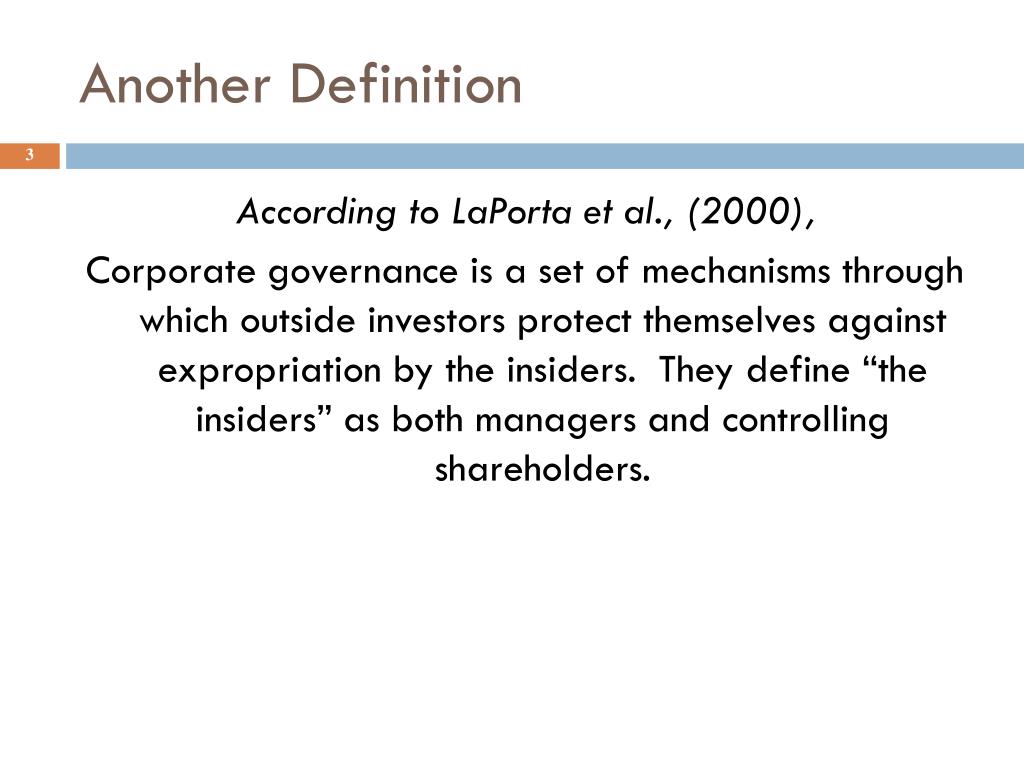 Another Definition

3

According to LaPorta et al., (2000),

Corporate governance is a set of mechanisms through which outside investors protect themselves against expropriation by the insiders. They define "the insiders" as both managers and controlling shareholders.